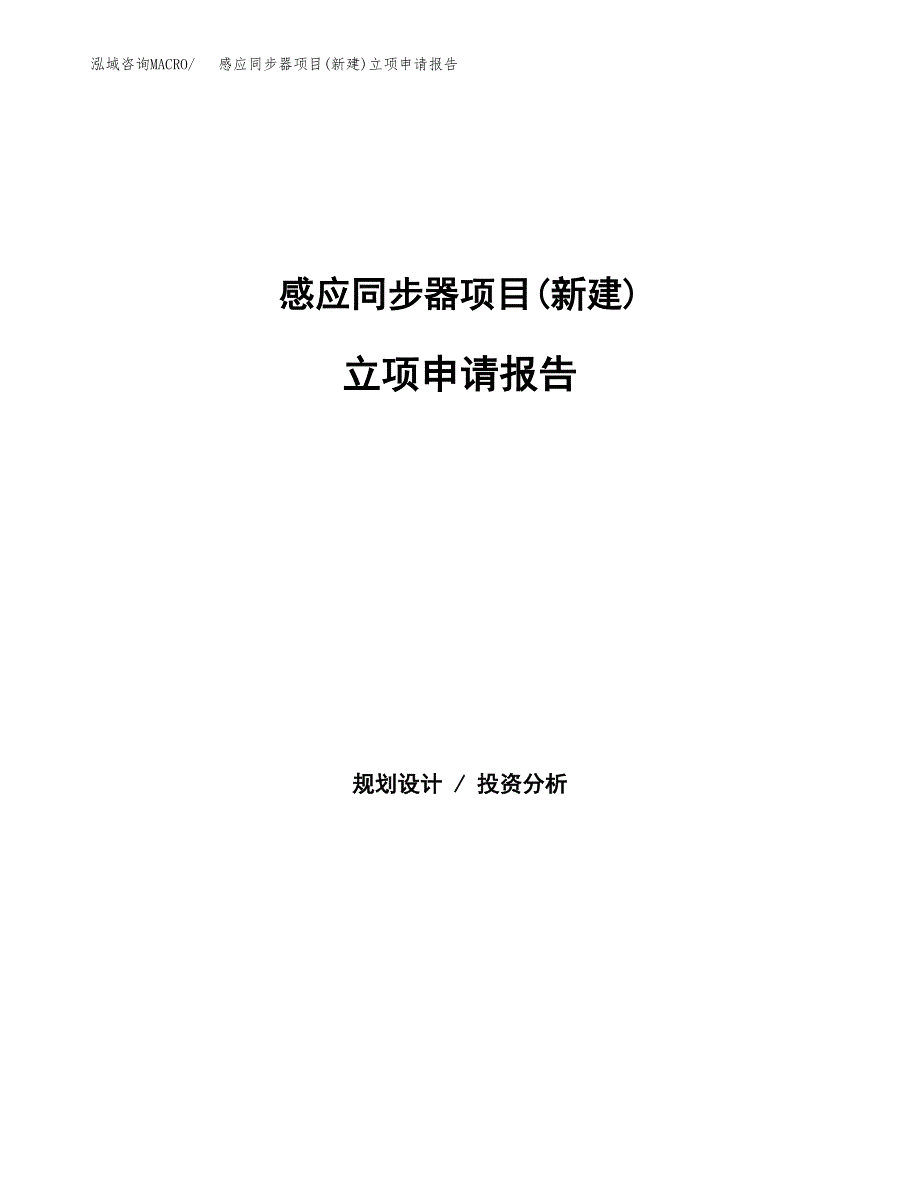 泓域咨询MACRO/ 感应同步器项目(新建)立项申请报告

感应同步器项目(新建)

立项申请报告

规划设计 / 投资分析